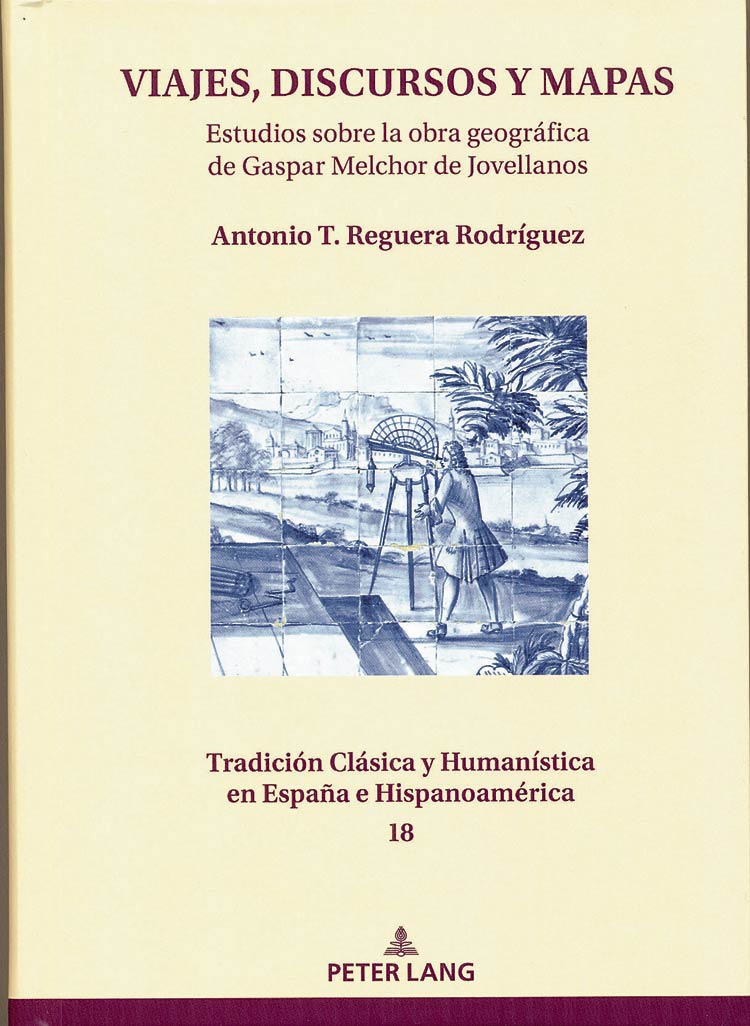 VIAJES, DISCURSOS Y MAPAS

Estudios sobre la obra geográfica de Gaspar Melchor de Jovellanos

Antonio T. Reguera Rodríguez

Tradición Clásica y Humanística en España e Hispanoamérica
18

PETER LANG